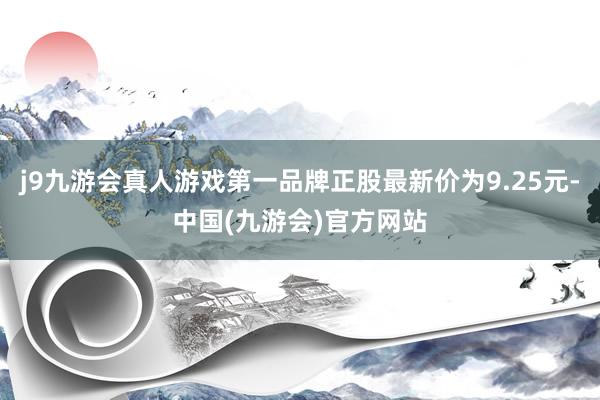 j9九游会真人游戏第一品牌正股最新价为9.25元-中国(九游会)官方网站